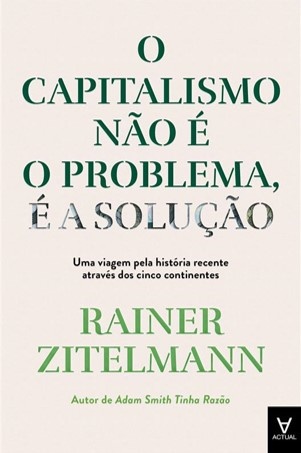 O CAPITALISMO NÃO É O PROBLEMA, É A SOLUÇÃO

Uma viagem pela história recente através dos cinco continentes

RAINER ZITELMANN

Autor de Adam Smith Tinha Razão

ACTUAL